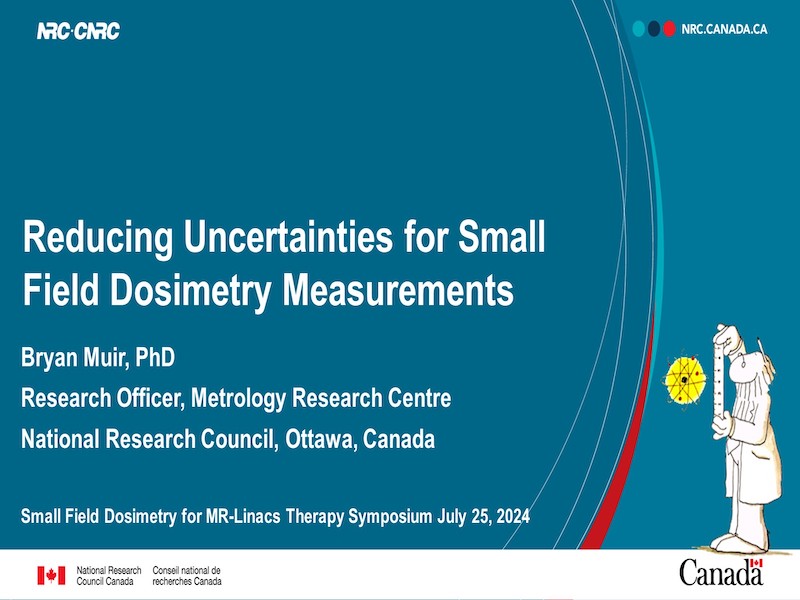 NRC·CNRC

NRC.CANADA.CA

Reducing Uncertainties for Small Field Dosimetry Measurements

Bryan Muir, PhD

Research Officer, Metrology Research Centre

National Research Council, Ottawa, Canada

Small Field Dosimetry for MR-Linacs Therapy Symposium July 25, 2024

National Research Council Canada

Conseil national de recherches Canada

Canada